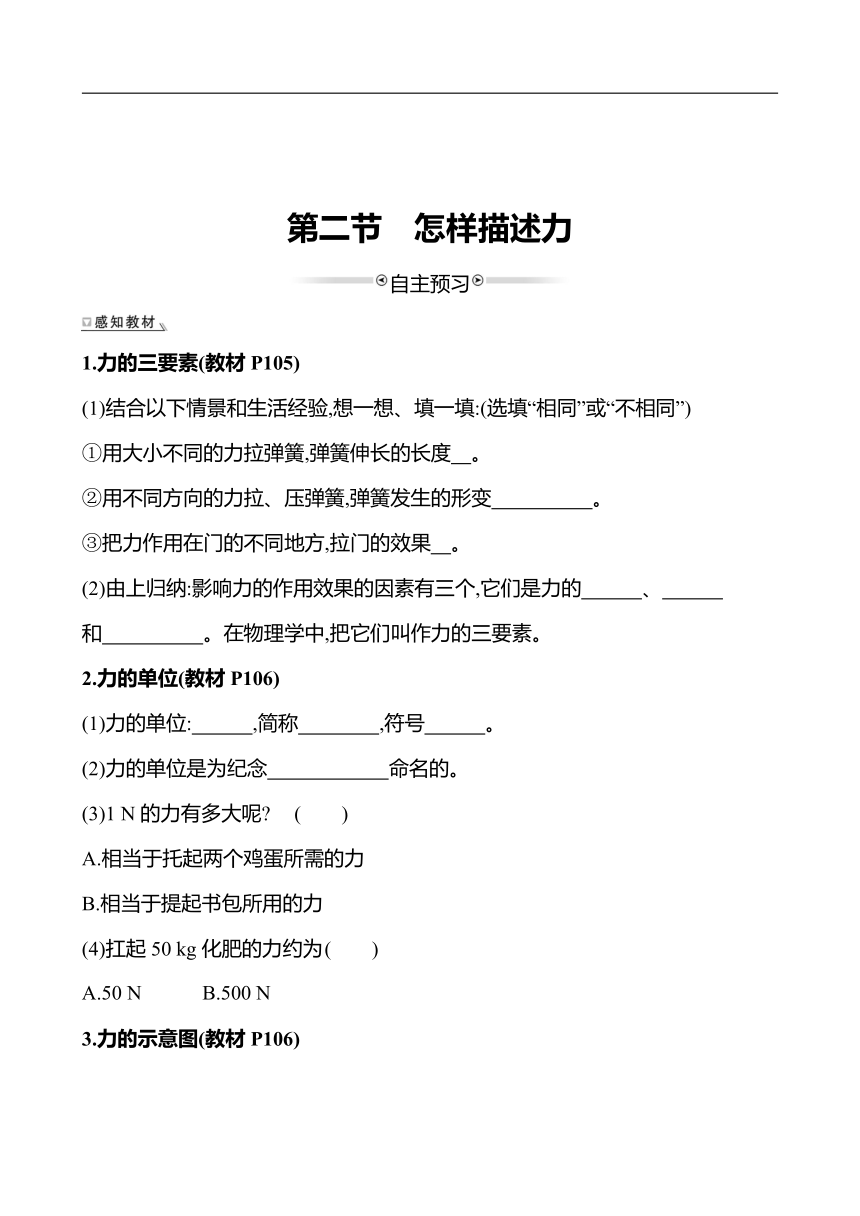 第二节　怎样描述力

自主预习

感知教材

1.力的三要素(教材 P105)

(1)结合以下情景和生活经验,想一想、填一填:(选填“相同”或“不相同”)

①用大小不同的力拉弹簧,弹簧伸长的长度__。

②用不同方向的力拉、压弹簧,弹簧发生的形变__________。

③把力作用在门的不同地方,拉门的效果__。

(2)由上归纳:影响力的作用效果的因素有三个,它们是力的______、______和__________。在物理学中,把它们叫作力的三要素。

2.力的单位(教材 P106)

(1)力的单位:______,简称________,符号______。

(2)力的单位是为纪念____________命名的。

(3)1 N 的力有多大呢?　(　　)

A.相当于托起两个鸡蛋所需的力

B.相当于提起书包所用的力

(4)扛起 50 kg 化肥的力约为(　　)

A.50 N　　B.500 N

3.力的示意图(教材 P106)